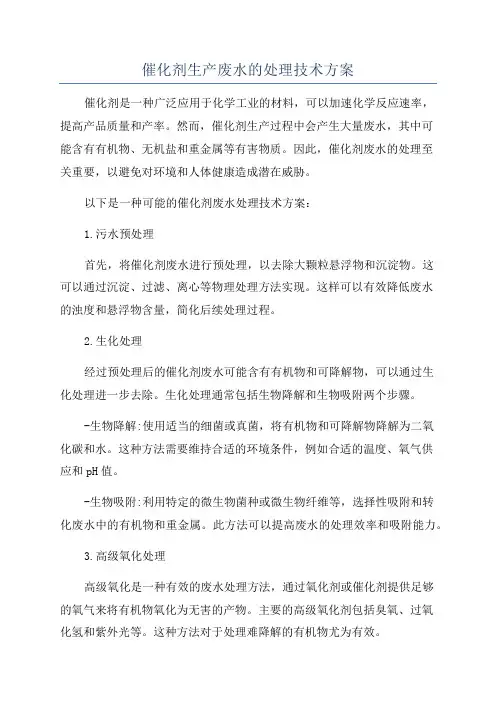 催化剂生产废水的处理技术方案

催化剂是一种广泛应用于化学工业的材料，可以加速化学反应速率，提高产品质量和产率。然而，催化剂生产过程中会产生大量废水，其中可能含有有机物、无机盐和重金属等有害物质。因此，催化剂废水的处理至关重要，以避免对环境和人体健康造成潜在威胁。

以下是一种可能的催化剂废水处理技术方案：

1.污水预处理

首先，将催化剂废水进行预处理，以去除大颗粒悬浮物和沉淀物。这可以通过沉淀、过滤、离心等物理处理方法实现。这样可以有效降低废水的浊度和悬浮物含量，简化后续处理过程。

2.生化处理

经过预处理后的催化剂废水可能含有有机物和可降解物，可以通过生化处理进一步去除。生化处理通常包括生物降解和生物吸附两个步骤。

-生物降解:使用适当的细菌或真菌，将有机物和可降解物降解为二氧化碳和水。这种方法需要维持合适的环境条件，例如合适的温度、氧气供应和pH值。

-生物吸附:利用特定的微生物菌种或微生物纤维等，选择性吸附和转化废水中的有机物和重金属。此方法可以提高废水的处理效率和吸附能力。

3.高级氧化处理

高级氧化是一种有效的废水处理方法，通过氧化剂或催化剂提供足够的氧气来将有机物氧化为无害的产物。主要的高级氧化剂包括臭氧、过氧化氢和紫外光等。这种方法对于处理难降解的有机物尤为有效。